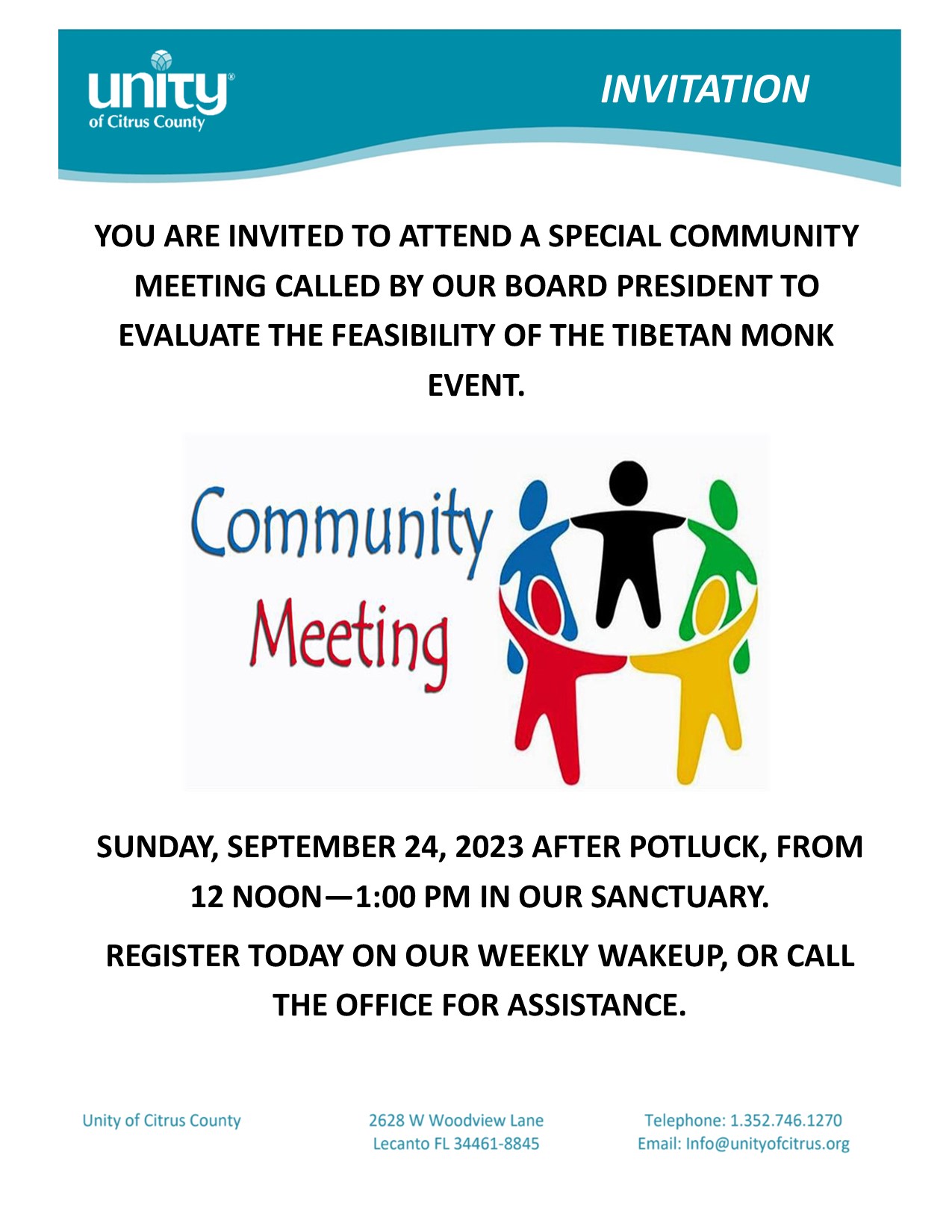 unity®
of Citrus County

INVITATION

YOU ARE INVITED TO ATTEND A SPECIAL COMMUNITY MEETING CALLED BY OUR BOARD PRESIDENT TO EVALUATE THE FEASIBILITY OF THE TIBETAN MONK EVENT.

Community
Meeting

SUNDAY, SEPTEMBER 24, 2023 AFTER POTLUCK, FROM 12 NOON—1:00 PM IN OUR SANCTUARY.

REGISTER TODAY ON OUR WEEKLY WAKEUP, OR CALL THE OFFICE FOR ASSISTANCE.

Unity of Citrus County

2628 W Woodview Lane
Lecanto FL 34461-8845

Telephone: 1.352.746.1270
Email: Info@unityofcitrus.org